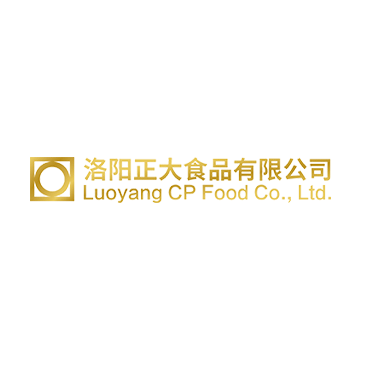 洛阳正大食品有限公司
Luoyang CP Food Co., Ltd.